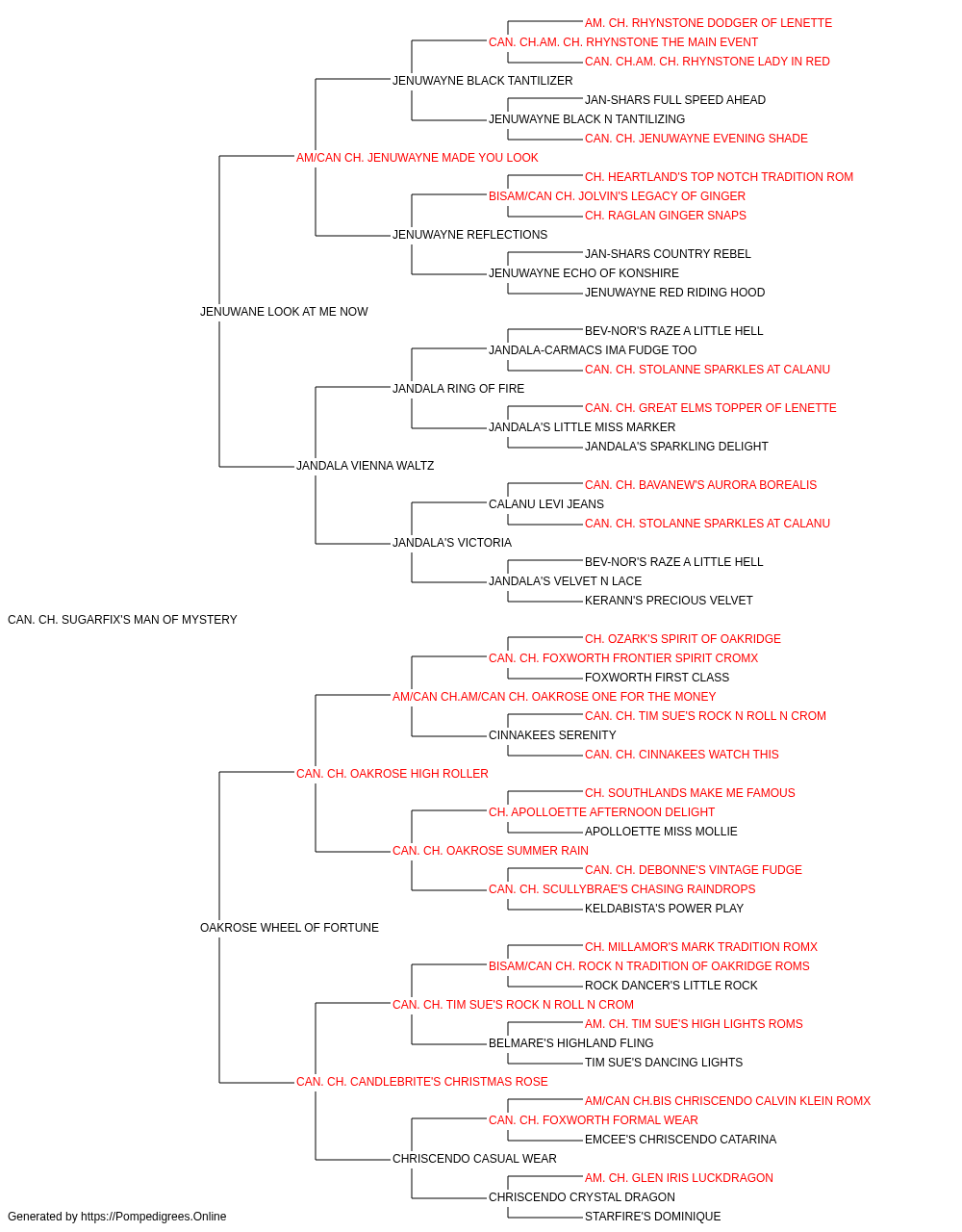 AM. CH. RHYNSTONE DODGER OF LENETTE
CAN. CH.AM. CH. RHYNSTONE THE MAIN EVENT
CAN. CH.AM. CH. RHYNSTONE LADY IN RED
JENUWAYNE BLACK TANTILIZER
JAN-SHARS FULL SPEED AHEAD
JENUWAYNE BLACK N TANTILIZING
CAN. CH. JENUWAYNE EVENING SHADE
AM/CAN CH. JENUWAYNE MADE YOU LOOK
CH. HEARTLAND'S TOP NOTCH TRADITION ROM
BISAM/CAN CH. JOLVIN'S LEGACY OF GINGER
CH. RAGLAN GINGER SNAPS
JENUWAYNE REFLECTIONS
JAN-SHARS COUNTRY REBEL
JENUWAYNE ECHO OF KONSHIRE
JENUWAYNE RED RIDING HOOD
JENUWANE LOOK AT ME NOW
BEV-NOR'S RAZE A LITTLE HELL
JANDALA-CARMACS IMA FUDGE TOO
CAN. CH. STOLANNE SPARKLES AT CALANU
JANDALA RING OF FIRE
CAN. CH. GREAT ELMS TOPPER OF LENETTE
JANDALA'S LITTLE MISS MARKER
JANDALA'S SPARKLING DELIGHT
JANDALA VIENNA WALTZ
CAN. CH. BAVANEW'S AURORA BOREALIS
CALANU LEVI JEANS
CAN. CH. STOLANNE SPARKLES AT CALANU
JANDALA'S VICTORIA
BEV-NOR'S RAZE A LITTLE HELL
JANDALA'S VELVET N LACE
KERANN'S PRECIOUS VELVET
CAN. CH. SUGARFIX'S MAN OF MYSTERY
CH. OZARK'S SPIRIT OF OAKRIDGE
CAN. CH. FOXWORTH FRONTIER SPIRIT CROMX
FOXWORTH FIRST CLASS
AM/CAN CH.AM/CAN CH. OAKROSE ONE FOR THE MONEY
CAN. CH. TIM SUE'S ROCK N ROLL N CROM
CINNAKEES SERENITY
CAN. CH. CINNAKEES WATCH THIS
CAN. CH. OAKROSE HIGH ROLLER
CH. SOUTHLANDS MAKE ME FAMOUS
CH. APOLLOETTE AFTERNOON DELIGHT
APOLLOETTE MISS MOLLIE
CAN. CH. OAKROSE SUMMER RAIN
CAN. CH. DEBONNE'S VINTAGE FUDGE
CAN. CH. SCULLYBRAE'S CHASING RAINDROPS
KELDABISTA'S POWER PLAY
OAKROSE WHEEL OF FORTUNE
CH. MILLAMOR'S MARK TRADITION ROMX
BISAM/CAN CH. ROCK N TRADITION OF OAKRIDGE ROMS
ROCK DANCER'S LITTLE ROCK
CAN. CH. TIM SUE'S ROCK N ROLL N CROM
AM. CH. TIM SUE'S HIGH LIGHTS ROMS
BELMARE'S HIGHLAND FLING
TIM SUE'S DANCING LIGHTS
CAN. CH. CANDLEBRITE'S CHRISTMAS ROSE
AM/CAN CH.BIS CHRISCENDO CALVIN KLEIN ROMX
CAN. CH. FOXWORTH FORMAL WEAR
EMCEE'S CHRISCENDO CATARINA
CHRISCENDO CASUAL WEAR
AM. CH. GLEN IRIS LUCKDRAGON
CHRISCENDO CRYSTAL DRAGON
STARFIRE'S DOMINIQUE
Generated by https://Pompedigrees.Online